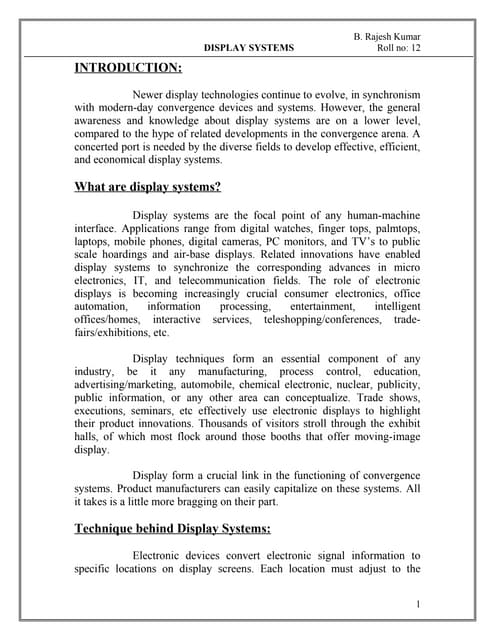 B. Rajesh Kumar
DISPLAY SYSTEMS Roll no: 12

INTRODUCTION:

Newer display technologies continue to evolve, in synchronism with modern-day convergence devices and systems. However, the general awareness and knowledge about display systems are on a lower level, compared to the hype of related developments in the convergence arena. A concerted port is needed by the diverse fields to develop effective, efficient, and economical display systems.

What are display systems?

Display systems are the focal point of any human-machine interface. Applications range from digital watches, finger tops, palmtops, laptops, mobile phones, digital cameras, PC monitors, and TV's to public scale hoardings and air-base displays. Related innovations have enabled display systems to synchronize the corresponding advances in micro electronics, IT, and telecommunication fields. The role of electronic displays is becoming increasingly crucial consumer electronics, office automation, information processing, entertainment, intelligent offices/homes, interactive services, teleshopping/conferences, trade-fairs/exhibitions, etc.

Display techniques form an essential component of any industry, be it any manufacturing, process control, education, advertising/marketing, automobile, chemical electronic, nuclear, publicity, public information, or any other area can conceptualize. Trade shows, executions, seminars, etc effectively use electronic displays to highlight their product innovations. Thousands of visitors stroll through the exhibit halls, of which most flock around those booths that offer moving-image display.

Display form a crucial link in the functioning of convergence systems. Product manufacturers can easily capitalize on these systems. All it takes is a little more bragging on their part.

Technique behind Display Systems:

Electronic devices convert electronic signal information to specific locations on display screens. Each location must adjust to the

1